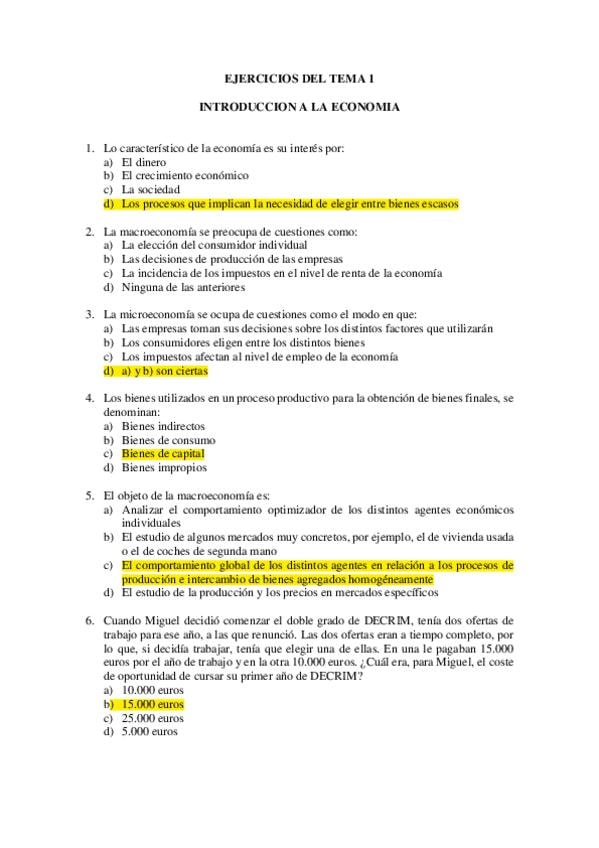 EJERCICIOS DEL TEMA 1

INTRODUCCION A LA ECONOMIA

1. Lo característico de la economía es su interés por:
a) El dinero
b) El crecimiento económico
c) La sociedad
d) Los procesos que implican la necesidad de elegir entre bienes escasos

2. La macroeconomía se preocupa de cuestiones como:
a) La elección del consumidor individual
b) Las decisiones de producción de las empresas
c) La incidencia de los impuestos en el nivel de renta de la economía
d) Ninguna de las anteriores

3. La microeconomía se ocupa de cuestiones como el modo en que:
a) Las empresas toman sus decisiones sobre los distintos factores que utilizarán
b) Los consumidores eligen entre los distintos bienes
c) Los impuestos afectan al nivel de empleo de la economía
d) a) y b) son ciertas

4. Los bienes utilizados en un proceso productivo para la obtención de bienes finales, se denominan:
a) Bienes indirectos
b) Bienes de consumo
c) Bienes de capital
d) Bienes impropios

5. El objeto de la macroeconomía es:
a) Analizar el comportamiento optimizador de los distintos agentes económicos individuales
b) El estudio de algunos mercados muy concretos, por ejemplo, el de vivienda usada o el de coches de segunda mano
c) El comportamiento global de los distintos agentes en relación a los procesos de producción e intercambio de bienes agregados homogéneamente
d) El estudio de la producción y los precios en mercados específicos

6. Cuando Miguel decidió comenzar el doble grado de DECRIM, tenía dos ofertas de trabajo para ese año, a las que renunció. Las dos ofertas eran a tiempo completo, por lo que, si decidía trabajar, tenía que elegir una de ellas. En una le pagaban 15.000 euros por el año de trabajo y en la otra 10.000 euros. ¿Cuál era, para Miguel, el coste de oportunidad de cursar su primer año de DECRIM?
a) 10.000 euros
b) 15.000 euros
c) 25.000 euros
d) 5.000 euros